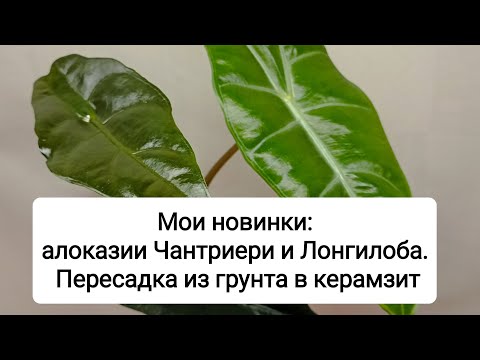 Мои новинки:
алоказии Чантриери и Лонгилоба.
Пересадка из грунта в керамзит